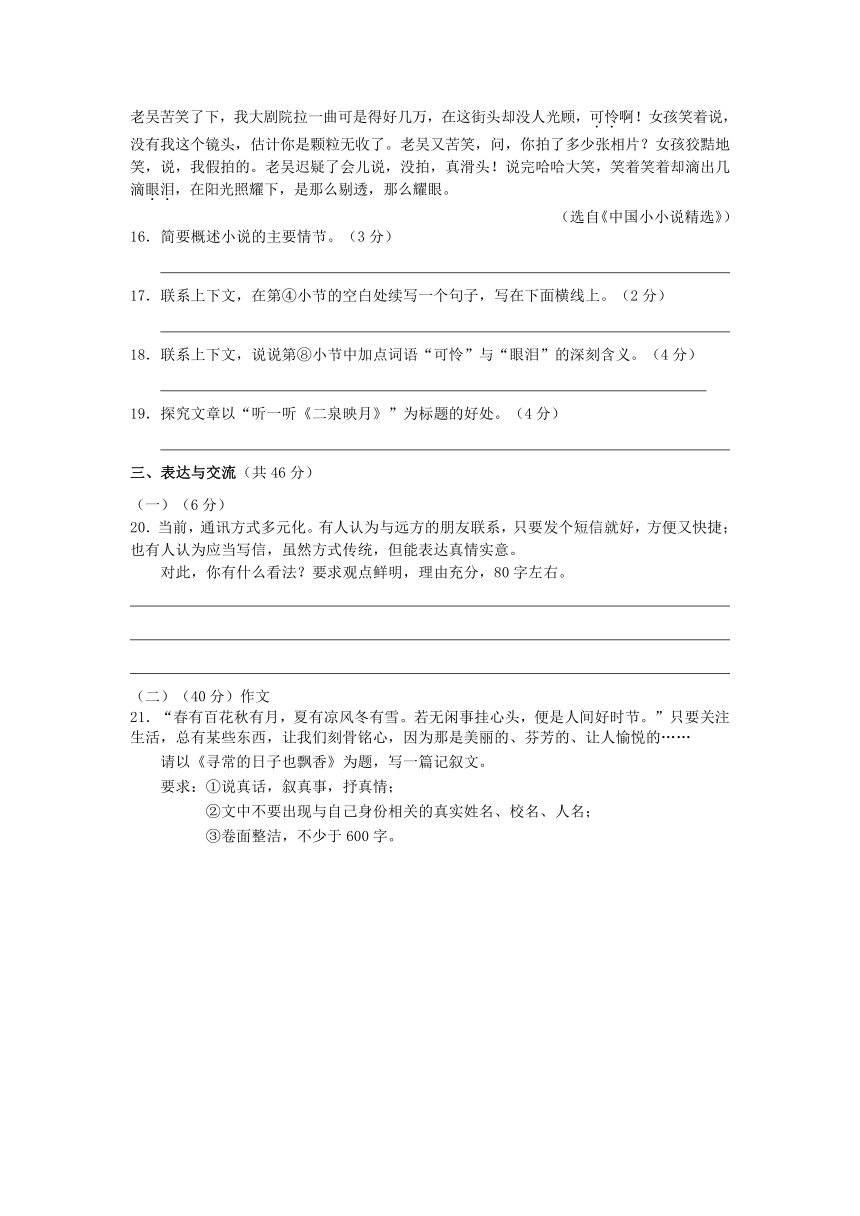 老吴苦笑了下，我大剧院拉一曲可是得好几万，在这街头却没人光顾，可怜啊！女孩笑着说，没有我这个镜头，估计你是颗粒无收了。老吴又苦笑，问，你拍了多少张相片？女孩狡黠地笑，说，我假拍的。老吴迟疑了会儿说，没拍，真滑头！说完哈哈大笑，笑着笑着却滴出几滴眼泪，在阳光照耀下，是那么剔透，那么耀眼。

（选自《中国小小说精选》）

16．简要概述小说的主要情节。（3分）

17．联系上下文，在第④小节的空白处续写一个句子，写在下面横线上。（2分）

18．联系上下文，说说第⑧小节中加点词语“可怜”与“眼泪”的深刻含义。（4分）

19．探究文章以“听一听《二泉映月》”为标题的好处。（4分）

三、表达与交流（共46分）

（一）（6分）

20．当前，通讯方式多元化。有人认为与远方的朋友联系，只要发个短信就好，方便又快捷；也有人认为应当写信，虽然方式传统，但能表达真情实意。

对此，你有什么看法？要求观点鲜明，理由充分，80字左右。

（二）（40分）作文

21．“春有百花秋有月，夏有凉风冬有雪。若无闲事挂心头，便是人间好时节。”只要关注生活，总有某些东西，让我们刻骨铭心，因为那是美丽的、芬芳的、让人愉悦的……

请以《寻常的日子也飘香》为题，写一篇记叙文。

要求：①说真话，叙真事，抒真情；

②文中不要出现与自己身份相关的真实姓名、校名、人名；

③卷面整洁，不少于600字。